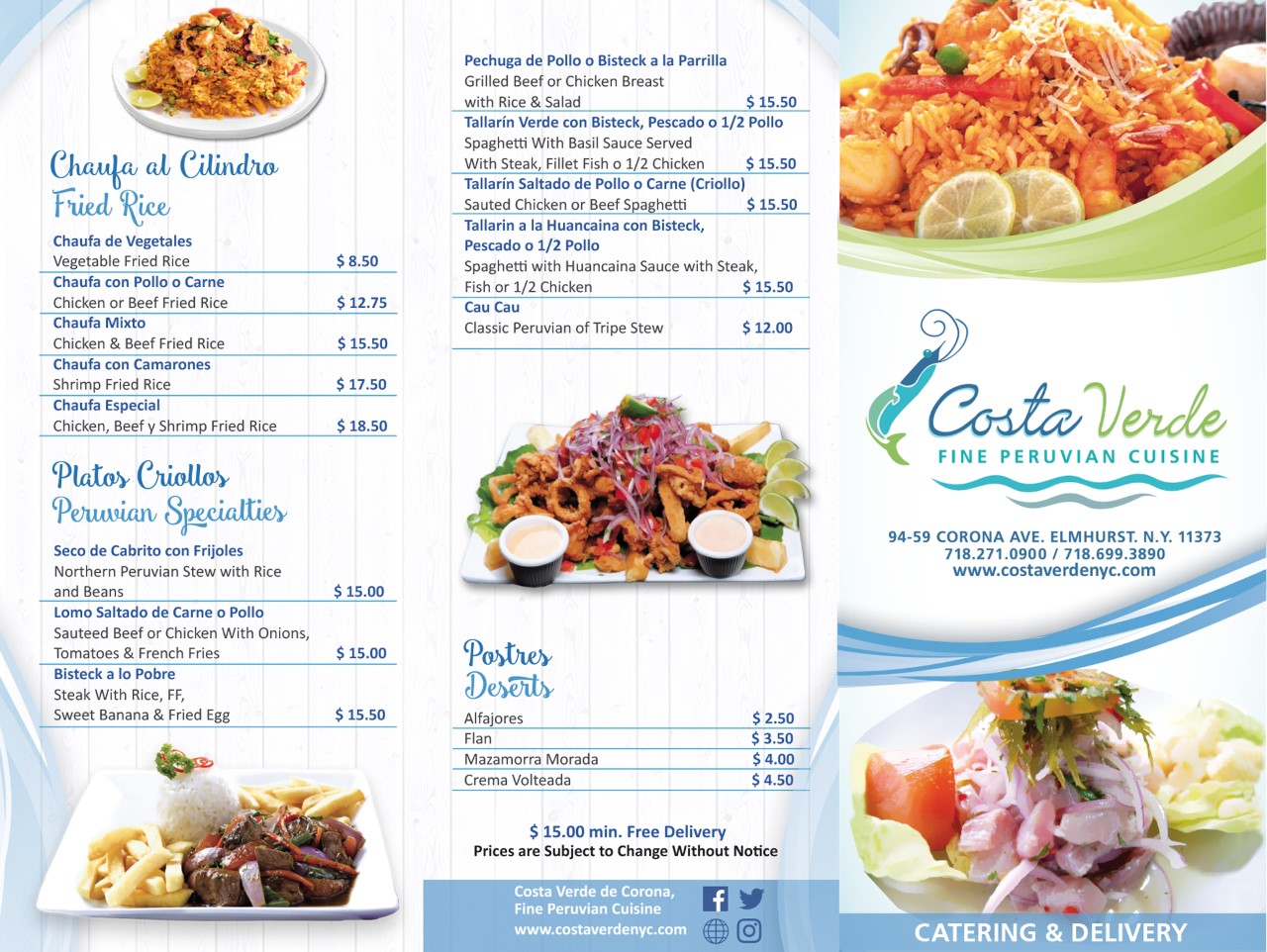 Chaufa al Cilindro
Fried Rice

Chaufa de Vegetales
Vegetable Fried Rice $ 8.50
Chaufa con Pollo o Carne
Chicken or Beef Fried Rice $ 12.75
Chaufa Mixto
Chicken & Beef Fried Rice $ 15.50
Chaufa con Camarones
Shrimp Fried Rice $ 17.50
Chaufa Especial
Chicken, Beef y Shrimp Fried Rice $ 18.50

Platos Criollos
Peruvian Specialties

Seco de Cabrito con Frijoles
Northern Peruvian Stew with Rice and Beans $ 15.00
Lomo Saltado de Carne o Pollo
Sauteed Beef or Chicken With Onions, Tomatoes & French Fries $ 15.00
Bisteck a lo Pobre
Steak With Rice, FF, Sweet Banana & Fried Egg $ 15.50

Pechuga de Pollo o Bisteck a la Parrilla
Grilled Beef or Chicken Breast with Rice & Salad $ 15.50
Tallarín Verde con Bisteck, Pescado o 1/2 Pollo
Spaghetti With Basil Sauce Served With Steak, Fillet Fish o 1/2 Chicken $ 15.50
Tallarín Saltado de Pollo o Carne (Criollo)
Sauted Chicken or Beef Spaghetti $ 15.50
Tallarin a la Huancaina con Bisteck, Pescado o 1/2 Pollo
Spaghetti with Huancaina Sauce with Steak, Fish or 1/2 Chicken $ 15.50
Cau Cau
Classic Peruvian of Tripe Stew $ 12.00

Postres
Deserts

Alfajores $ 2.50
Flan $ 3.50
Mazamorra Morada $ 4.00
Crema Volteada $ 4.50

$ 15.00 min. Free Delivery
Prices are Subject to Change Without Notice

Costa Verde de Corona,
Fine Peruvian Cuisine
www.costaverdenyc.com

Costa Verde
FINE PERUVIAN CUISINE

94-59 CORONA AVE. ELMHURST. N.Y. 11373
718.271.0900 / 718.699.3890
www.costaverdenyc.com

CATERING & DELIVERY